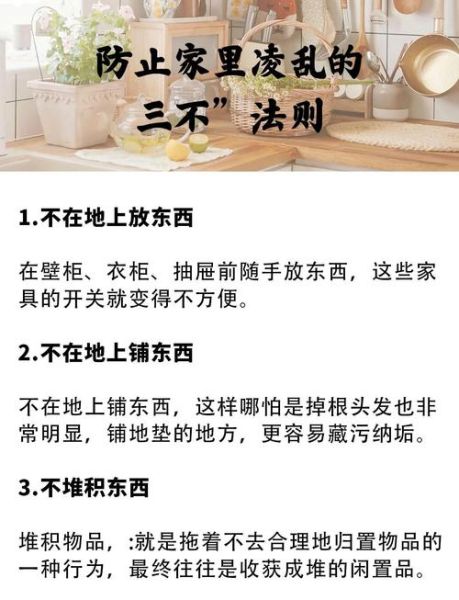 防止家里凌乱的
三不”法则

1.不在地上放东西

在壁柜、衣柜、抽屉前随手放东西，这些家具的开关就变得不方便。

2.不在地上铺东西

不在地上铺东西，这样哪怕是掉根头发也非常明显，铺地垫的地方，更容易藏污纳垢。

3.不堆积东西

堆积物品，:就是拖着不去合理地归置物品的一种行为，最终往往是收获成堆的闲置品。